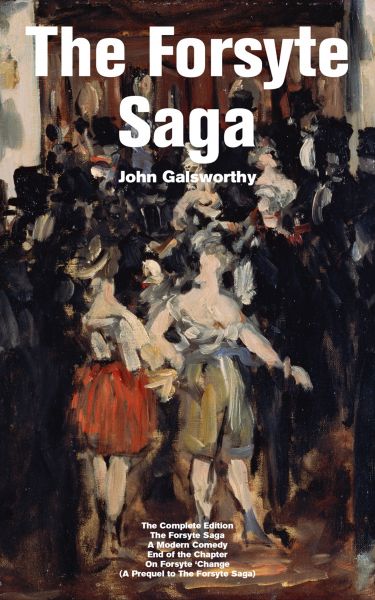 The Forsyte Saga

John Galsworthy

The Complete Edition
The Forsyte Saga
A Modern Comedy
End of the Chapter
On Forsyte 'Change
(A Prequel to The Forsyte Saga)